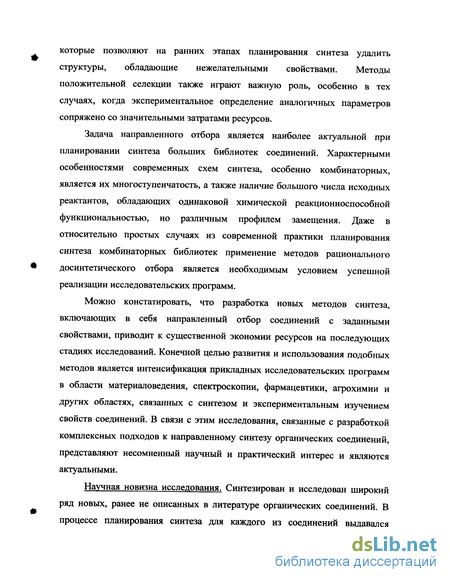 которые позволяют на ранних этапах планирования синтеза удалить структуры, обладающие нежелательными свойствами. Методы положительной селекции также играют важную роль, особенно в тех случаях, когда экспериментальное определение аналогичных параметров сопряжено со значительными затратами ресурсов.

Задача направленного отбора является наиболее актуальной при планировании синтеза больших библиотек соединений. Характерными особенностями современных схем синтеза, особенно комбинаторных, является их многоступенчатость, а также наличие большого числа исходных реактантов, обладающих одинаковой химической реакционноспособной функциональностью, но различным профилем замещения. Даже в относительно простых случаях из современной практики планирования синтеза комбинаторных библиотек применение методов рационального досинтетического отбора является необходимым условием успешной реализации исследовательских программ.

Можно констатировать, что разработка новых методов синтеза, включающих в себя направленный отбор соединений с заданными свойствами, приводит к существенной экономии ресурсов на последующих стадиях исследований. Конечной целью развития и использования подобных методов является интенсификация прикладных исследовательских программ в области материаловедения, спектроскопии, фармацевтики, агрохимии и других областях, связанных с синтезом и экспериментальным изучением свойств соединений. В связи с этим исследования, связанные с разработкой комплексных подходов к направленному синтезу органических соединений, представляют несомненный научный и практический интерес и являются актуальными.

Научная новизна исследования. Синтезирован и исследован широкий ряд новых, ранее не описанных в литературе органических соединений. В процессе планирования синтеза для каждого из соединений выдавался

dsLib.net
библиотека диссертаций